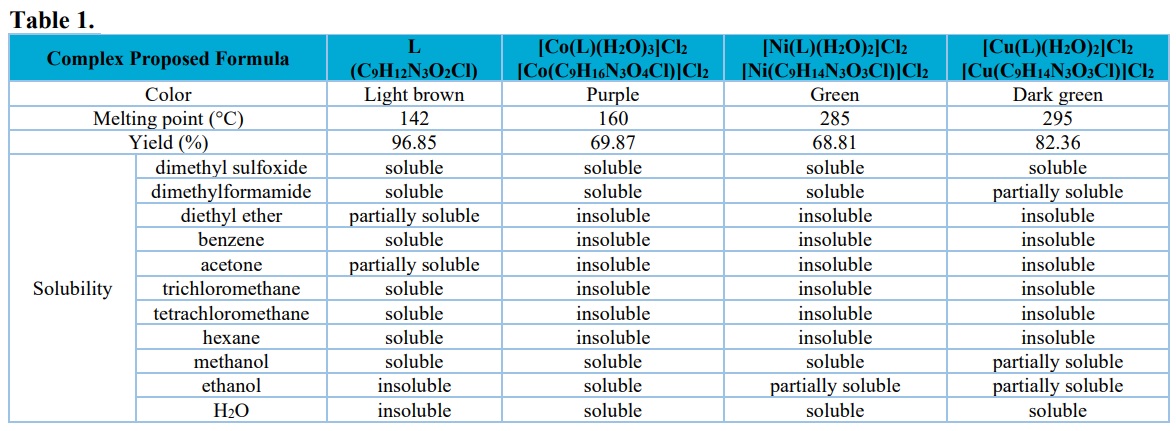 **Table 1.**

| Complex Proposed Formula | | L ($C_9H_{12}N_3O_2Cl$) | $[Co(L)(H_2O)_3]Cl_2$ $[Co(C_9H_{16}N_3O_4Cl)]Cl_2$ | $[Ni(L)(H_2O)_2]Cl_2$ $[Ni(C_9H_{14}N_3O_3Cl)]Cl_2$ | $[Cu(L)(H_2O)_2]Cl_2$ $[Cu(C_9H_{14}N_3O_3Cl)]Cl_2$ |
|---|---|---|---|---|---|
| Color | | Light brown | Purple | Green | Dark green |
| Melting point (°C) | | 142 | 160 | 285 | 295 |
| Yield (%) | | 96.85 | 69.87 | 68.81 | 82.36 |
| Solubility | dimethyl sulfoxide | soluble | soluble | soluble | soluble |
| | dimethylformamide | soluble | soluble | soluble | partially soluble |
| | diethyl ether | partially soluble | insoluble | insoluble | insoluble |
| | benzene | soluble | insoluble | insoluble | insoluble |
| | acetone | partially soluble | insoluble | insoluble | insoluble |
| | trichloromethane | soluble | insoluble | insoluble | insoluble |
| | tetrachloromethane | soluble | insoluble | insoluble | insoluble |
| | hexane | soluble | insoluble | insoluble | insoluble |
| | methanol | soluble | soluble | soluble | partially soluble |
| | ethanol | insoluble | soluble | partially soluble | partially soluble |
| | $H_2O$ | insoluble | soluble | soluble | soluble |